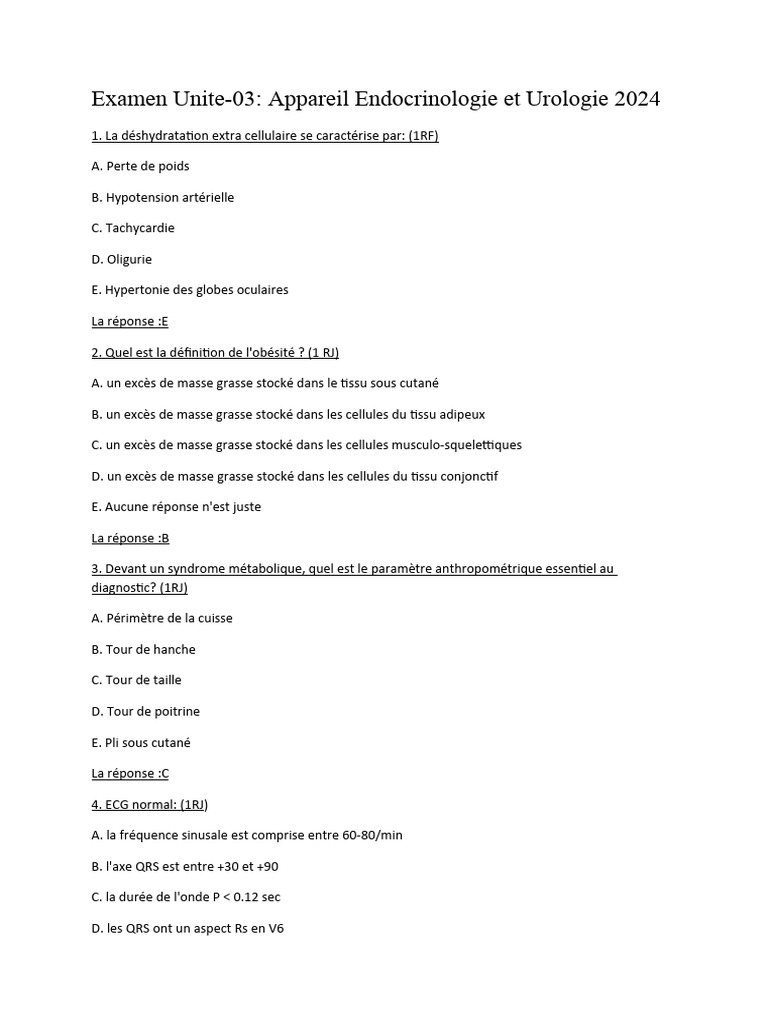 Examen Unite-03: Appareil Endocrinologie et Urologie 2024

1. La déshydratation extra cellulaire se caractérise par: (1RF)

A. Perte de poids

B. Hypotension artérielle

C. Tachycardie

D. Oligurie

E. Hypertonie des globes oculaires

La réponse :E

2. Quel est la définition de l'obésité ? (1 RJ)

A. un excès de masse grasse stocké dans le tissu sous cutané

B. un excès de masse grasse stocké dans les cellules du tissu adipeux

C. un excès de masse grasse stocké dans les cellules musculo-squelettiques

D. un excès de masse grasse stocké dans les cellules du tissu conjonctif

E. Aucune réponse n'est juste

La réponse :B

3. Devant un syndrome métabolique, quel est le paramètre anthropométrique essentiel au diagnostic? (1RJ)

A. Périmètre de la cuisse

B. Tour de hanche

C. Tour de taille

D. Tour de poitrine

E. Pli sous cutané

La réponse :C

4. ECG normal: (1RJ)

A. la fréquence sinusale est comprise entre 60-80/min

B. l'axe QRS est entre +30 et +90

C. la durée de l'onde P < 0.12 sec

D. les QRS ont un aspect Rs en V6